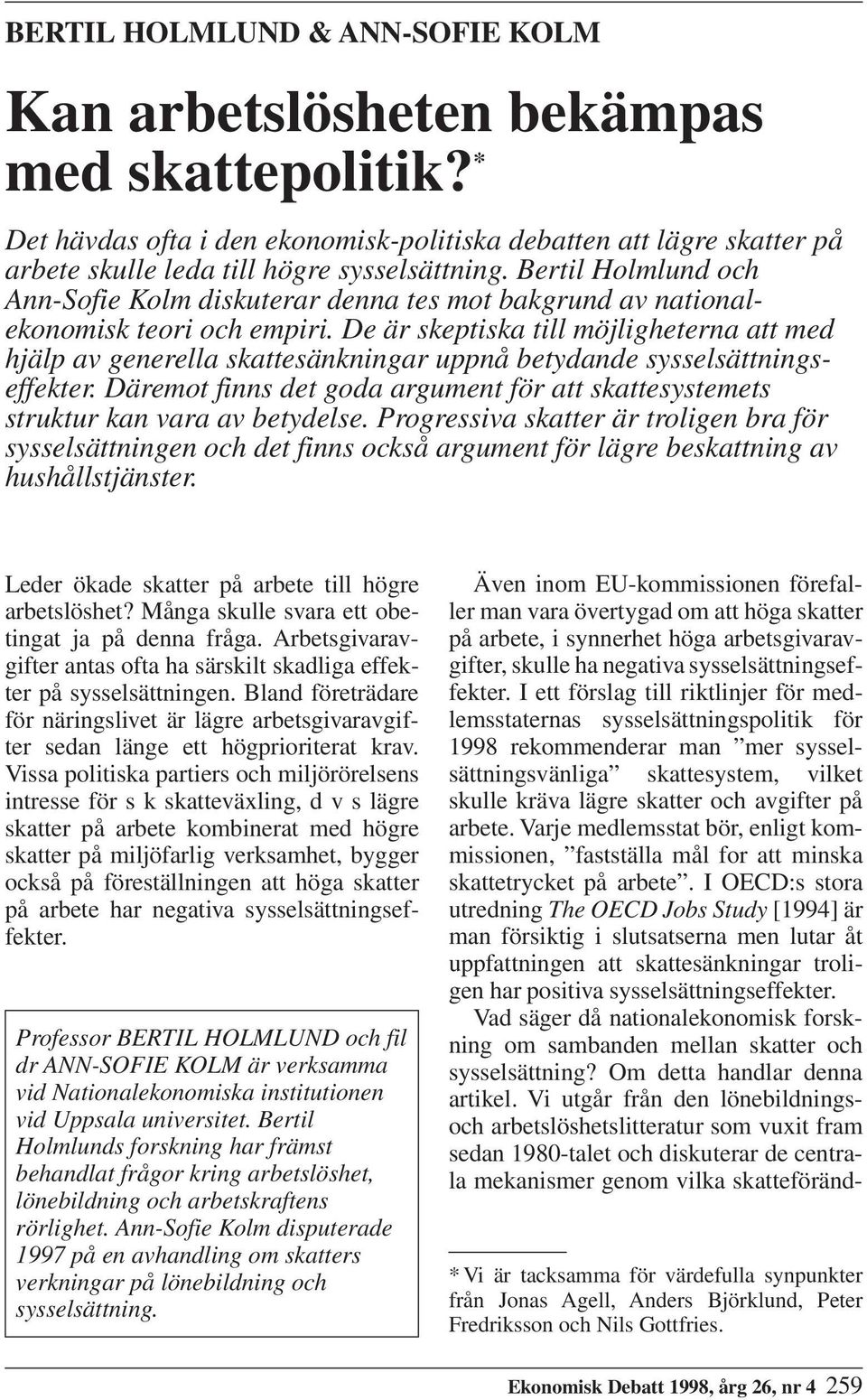 BERTIL HOLMLUND & ANN-SOFIE KOLM

Kan arbetslösheten bekämpas med skattepolitik?*

Det hävdas ofta i den ekonomisk-politiska debatten att lägre skatter på arbete skulle leda till högre sysselsättning. Bertil Holmlund och Ann-Sofie Kolm diskuterar denna tes mot bakgrund av nationalekonomisk teori och empiri. De är skeptiska till möjligheterna att med hjälp av generella skattesänkningar uppnå betydande sysselsättningseffekter. Däremot finns det goda argument för att skattesystemets struktur kan vara av betydelse. Progressiva skatter är troligen bra för sysselsättningen och det finns också argument för lägre beskattning av hushållstjänster.

Leder ökade skatter på arbete till högre arbetslöshet? Många skulle svara ett obetingat ja på denna fråga. Arbetsgivaravgifter antas ofta ha särskilt skadliga effekter på sysselsättningen. Bland företrädare för näringslivet är lägre arbetsgivaravgifter sedan länge ett högprioriterat krav. Vissa politiska partiers och miljörörelsens intresse för s k skatteväxling, d v s lägre skatter på arbete kombinerat med högre skatter på miljöfarlig verksamhet, bygger också på föreställningen att höga skatter på arbete har negativa sysselsättningseffekter.

Professor BERTIL HOLMLUND och fil dr ANN-SOFIE KOLM är verksamma vid Nationalekonomiska institutionen vid Uppsala universitet. Bertil Holmlunds forskning har främst behandlat frågor kring arbetslöshet, lönebildning och arbetskraftens rörlighet. Ann-Sofie Kolm disputerade 1997 på en avhandling om skatters verkningar på lönebildning och sysselsättning.

Även inom EU-kommissionen förefaller man vara övertygad om att höga skatter på arbete, i synnerhet höga arbetsgivaravgifter, skulle ha negativa sysselsättningseffekter. I ett förslag till riktlinjer för medlemsstaternas sysselsättningspolitik för 1998 rekommenderar man ”mer sysselsättningsvänliga” skattesystem, vilket skulle kräva lägre skatter och avgifter på arbete. Varje medlemsstat bör, enligt kommissionen, ”fastställa mål for att minska skattetrycket på arbete”. I OECD:s stora utredning The OECD Jobs Study [1994] är man försiktig i slutsatserna men lutar åt uppfattningen att skattesänkningar troligen har positiva sysselsättningseffekter.

Vad säger då nationalekonomisk forskning om sambanden mellan skatter och sysselsättning? Om detta handlar denna artikel. Vi utgår från den lönebildnings- och arbetslöshetslitteratur som vuxit fram sedan 1980-talet och diskuterar de centrala mekanismer genom vilka skatteföränd-

* Vi är tacksamma för värdefulla synpunkter från Jonas Agell, Anders Björklund, Peter Fredriksson och Nils Gottfries.

Ekonomisk Debatt 1998, årg 26, nr 4 259